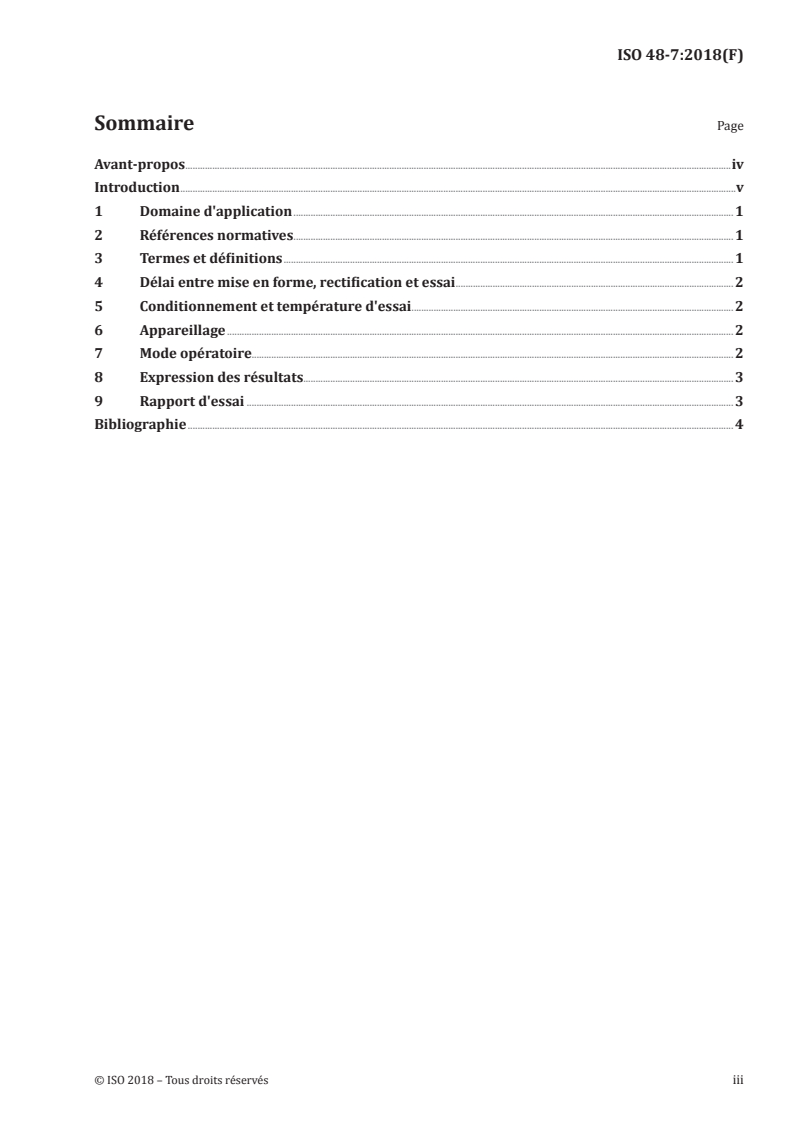 ISO 48-7:2018(F)

Sommaire

Page

Avant-propos iv
Introduction v
1 Domaine d'application 1
2 Références normatives 1
3 Termes et définitions 1
4 Délai entre mise en forme, rectification et essai 2
5 Conditionnement et température d'essai 2
6 Appareillage 2
7 Mode opératoire 2
8 Expression des résultats 3
9 Rapport d'essai 3
Bibliographie 4

© ISO 2018 – Tous droits réservés

iii